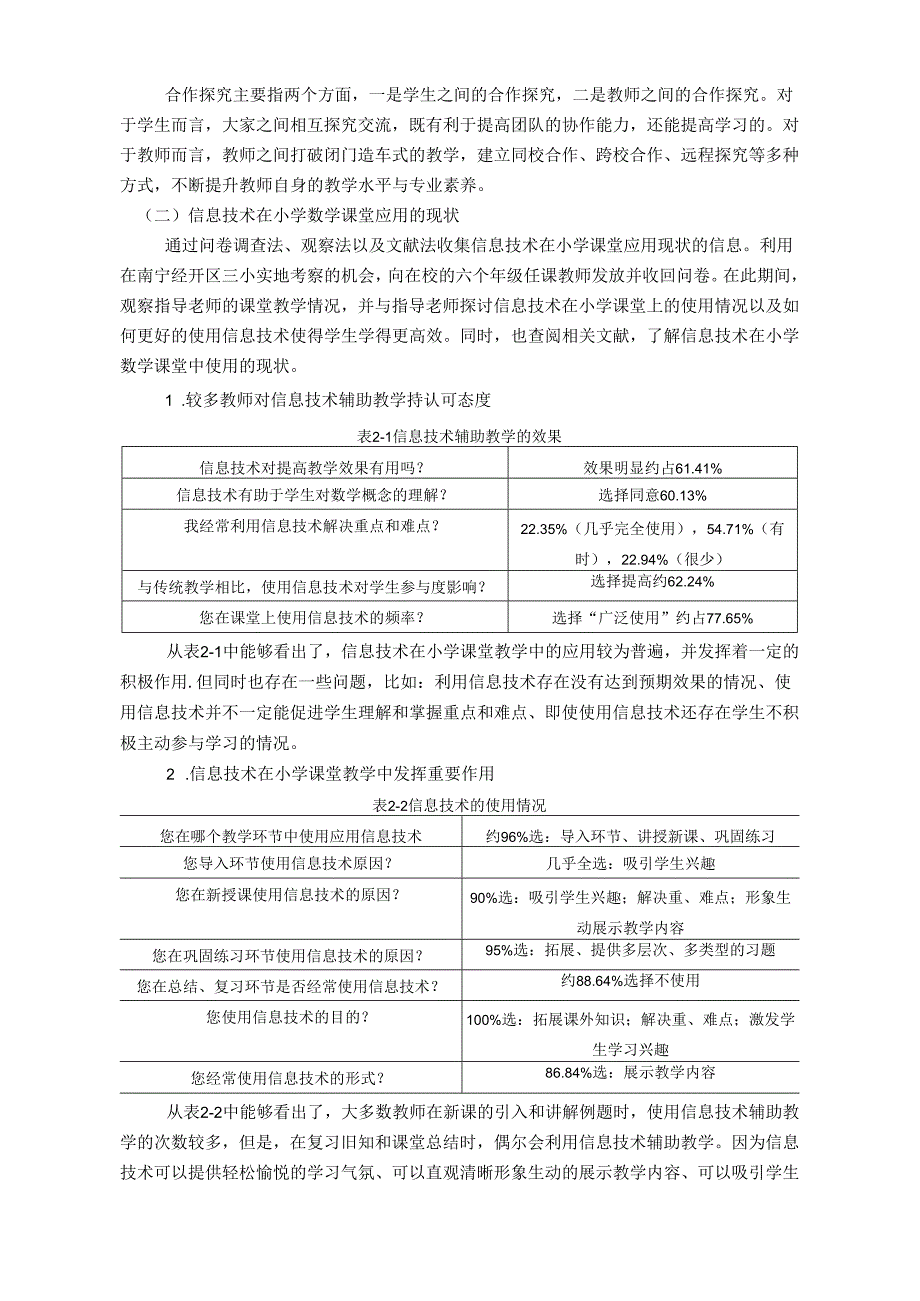 合作探究主要指两个方面，一是学生之间的合作探究，二是教师之间的合作探究。对于学生而言，大家之间相互探究交流，既有利于提高团队的协作能力，还能提高学习的。对于教师而言，教师之间打破闭门造车式的教学，建立同校合作、跨校合作、远程探究等多种方式，不断提升教师自身的教学水平与专业素养。

（二）信息技术在小学数学课堂应用的现状

通过问卷调查法、观察法以及文献法收集信息技术在小学课堂应用现状的信息。利用在南宁经开区三小实地考察的机会，向在校的六个年级任课教师发放并收回问卷。在此期间，观察指导老师的课堂教学情况，并与指导老师探讨信息技术在小学课堂上的使用情况以及如何更好的使用信息技术使得学生学得更高效。同时，也查阅相关文献，了解信息技术在小学数学课堂中使用的现状。

1 .较多教师对信息技术辅助教学持认可态度

表2-1信息技术辅助教学的效果

| 信息技术对提高教学效果有用吗？ | 效果明显约占61.41% |
|---|---|
| 信息技术有助于学生对数学概念的理解？ | 选择同意60.13% |
| 我经常利用信息技术解决重点和难点？ | 22.35%（几乎完全使用），54.71%（有时），22.94%（很少） |
| 与传统教学相比，使用信息技术对学生参与度影响？ | 选择提高约62.24% |
| 您在课堂上使用信息技术的频率？ | 选择“广泛使用”约占77.65% |

从表2-1中能够看出了，信息技术在小学课堂教学中的应用较为普遍，并发挥着一定的积极作用.但同时也存在一些问题，比如：利用信息技术存在没有达到预期效果的情况、使用信息技术并不一定能促进学生理解和掌握重点和难点、即使使用信息技术还存在学生不积极主动参与学习的情况。

2 .信息技术在小学课堂教学中发挥重要作用

表2-2信息技术的使用情况

| 您在哪个教学环节中使用应用信息技术 | 约96%选：导入环节、讲授新课、巩固练习 |
|---|---|
| 您导入环节使用信息技术原因？ | 几乎全选：吸引学生兴趣 |
| 您在新授课使用信息技术的原因？ | 90%选：吸引学生兴趣；解决重、难点；形象生动展示教学内容 |
| 您在巩固练习环节使用信息技术的原因？ | 95%选：拓展、提供多层次、多类型的习题 |
| 您在总结、复习环节是否经常使用信息技术？ | 约88.64%选择不使用 |
| 您使用信息技术的目的？ | 100%选：拓展课外知识；解决重、难点；激发学生学习兴趣 |
| 您经常使用信息技术的形式？ | 86.84%选：展示教学内容 |

从表2-2中能够看出了，大多数教师在新课的引入和讲解例题时，使用信息技术辅助教学的次数较多，但是，在复习旧知和课堂总结时，偶尔会利用信息技术辅助教学。因为信息技术可以提供轻松愉悦的学习气氛、可以直观清晰形象生动的展示教学内容、可以吸引学生